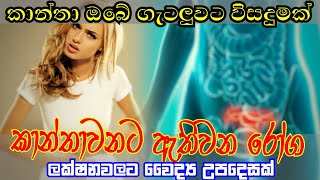 කාන්තා ඔබේ ගැටලුවට විසදුමක්

කාන්තාවනට ඇතිවන රෝග

ලක්ෂනවලට වෛද්‍ය උපදෙසක්